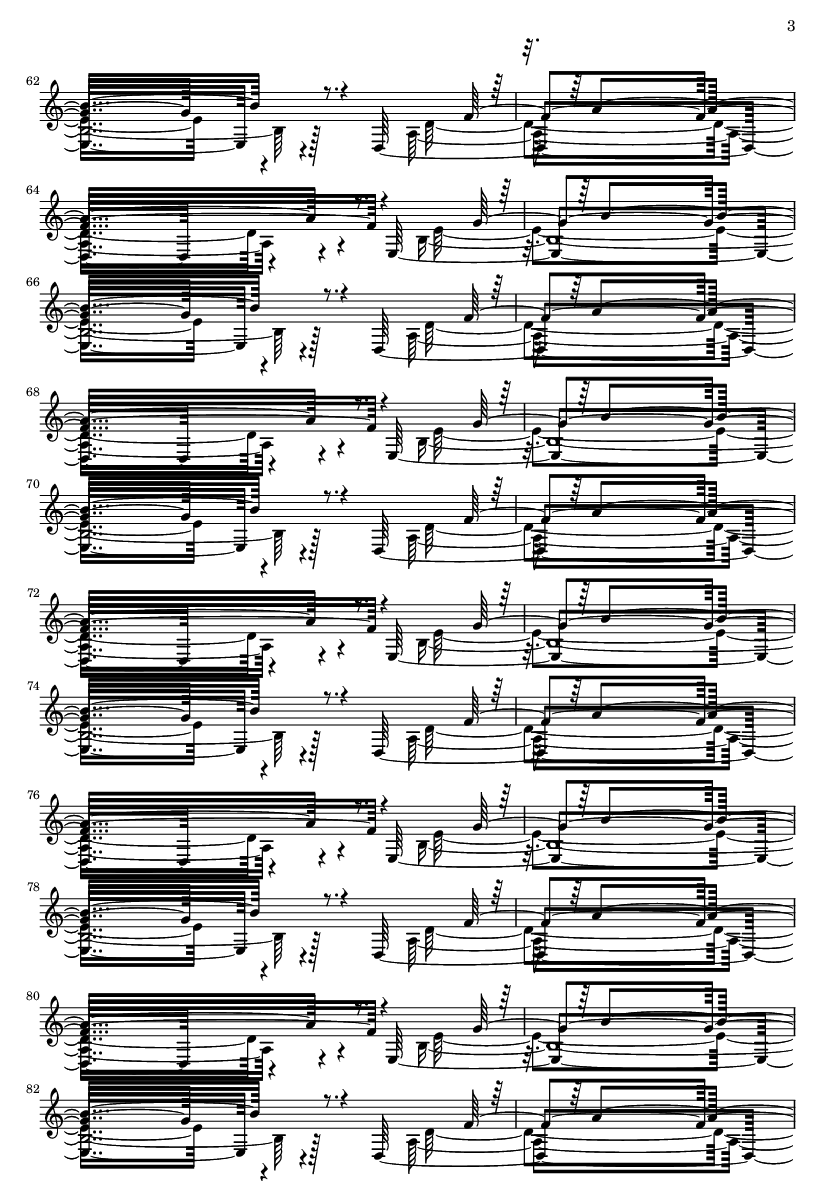 3

62

64

66

68

70

72

74

76

78

80

82